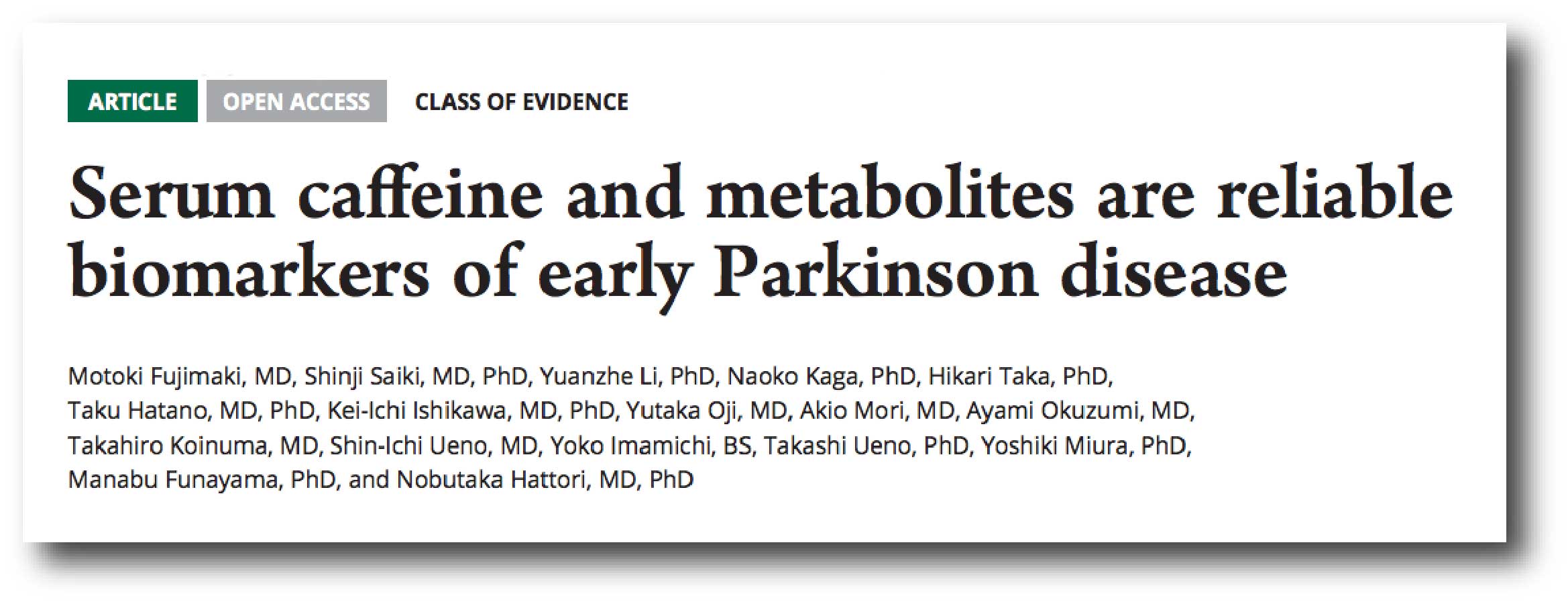 ARTICLE OPEN ACCESS CLASS OF EVIDENCE

Serum caffeine and metabolites are reliable biomarkers of early Parkinson disease

Motoki Fujimaki, MD, Shinji Saiki, MD, PhD, Yuanzhe Li, PhD, Naoko Kaga, PhD, Hikari Taka, PhD, Taku Hatano, MD, PhD, Kei-Ichi Ishikawa, MD, PhD, Yutaka Oji, MD, Akio Mori, MD, Ayami Okuzumi, MD, Takahiro Koinuma, MD, Shin-Ichi Ueno, MD, Yoko Imamichi, BS, Takashi Ueno, PhD, Yoshiki Miura, PhD, Manabu Funayama, PhD, and Nobutaka Hattori, MD, PhD